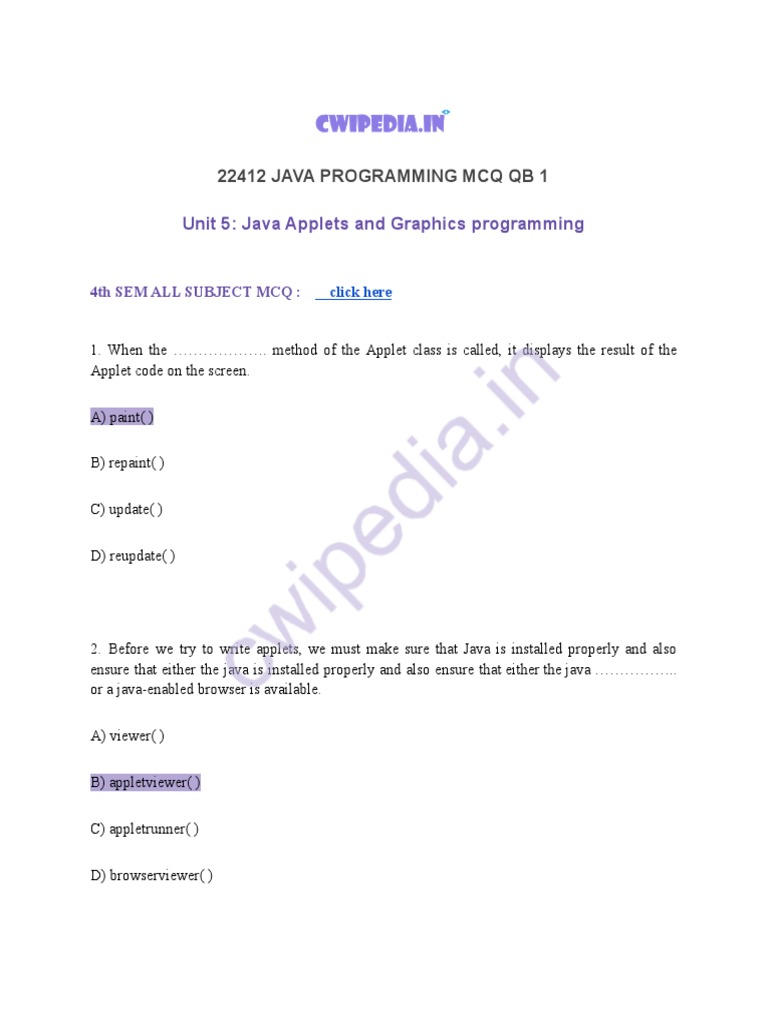 CWIPEDIA.IN

22412 JAVA PROGRAMMING MCQ QB 1

Unit 5: Java Applets and Graphics programming

4th SEM ALL SUBJECT MCQ : click here

1. When the ……………… method of the Applet class is called, it displays the result of the Applet code on the screen.

A) paint( )

B) repaint( )

C) update( )

D) reupdate( )

2. Before we try to write applets, we must make sure that Java is installed properly and also ensure that either the java is installed properly and also ensure that either the java …………….. or a java-enabled browser is available.

A) viewer( )

B) appletviewer( )

C) appletrunner( )

D) browserviewer( )

cwipedia.in